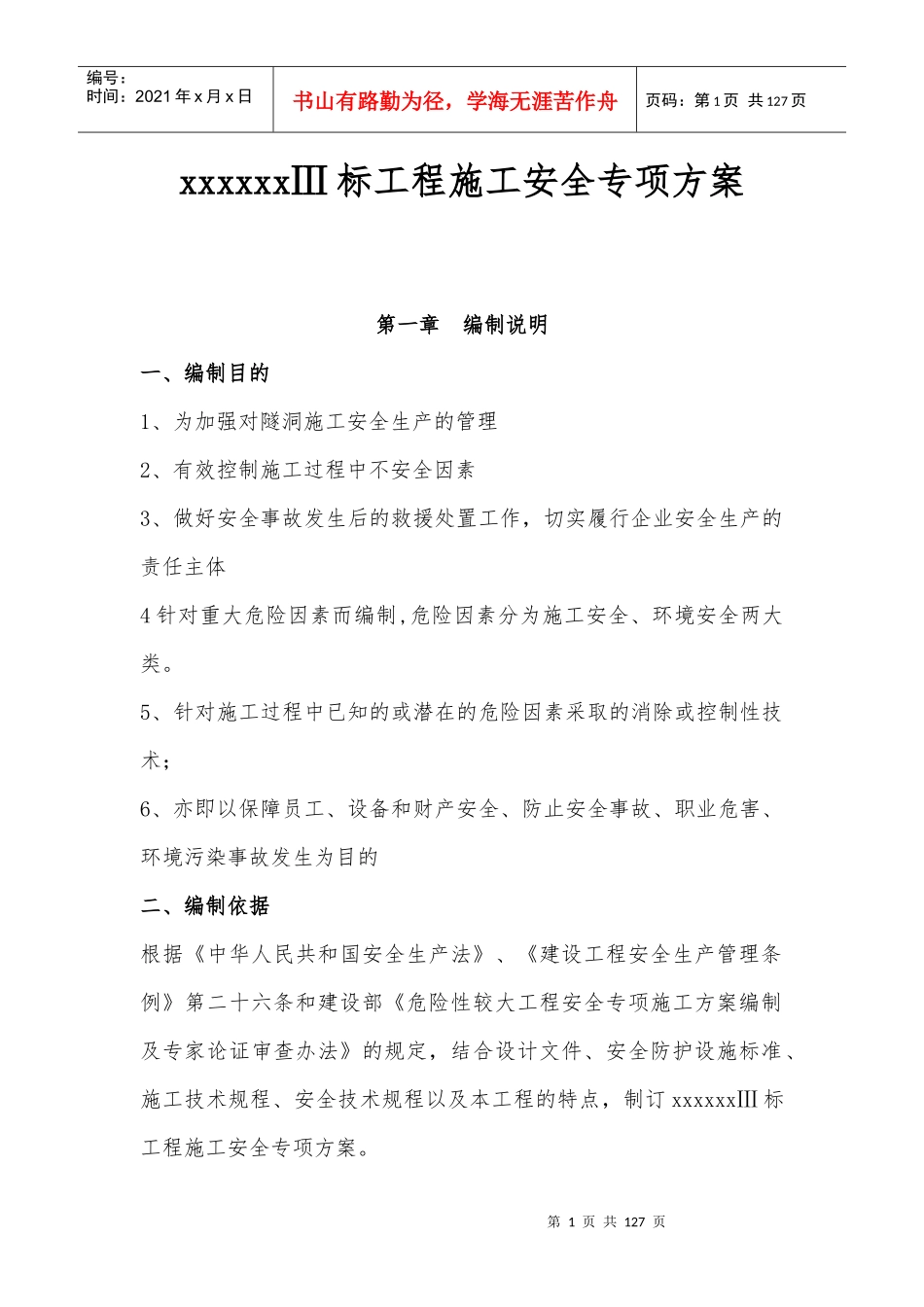 编号：
时间：2021年x月x日

书山有路勤为径，学海无涯苦作舟

页码：第1页 共127页

xxxxxxⅢ标工程施工安全专项方案

第一章　编制说明

一、编制目的

1、为加强对隧洞施工安全生产的管理

2、有效控制施工过程中不安全因素

3、做好安全事故发生后的救援处置工作，切实履行企业安全生产的责任主体

4针对重大危险因素而编制,危险因素分为施工安全、环境安全两大类。

5、针对施工过程中已知的或潜在的危险因素采取的消除或控制性技术；

6、亦即以保障员工、设备和财产安全、防止安全事故、职业危害、环境污染事故发生为目的

二、编制依据

根据《中华人民共和国安全生产法》、《建设工程安全生产管理条例》第二十六条和建设部《危险性较大工程安全专项施工方案编制及专家论证审查办法》的规定，结合设计文件、安全防护设施标准、施工技术规程、安全技术规程以及本工程的特点，制订xxxxxxⅢ标工程施工安全专项方案。

第1页 共127页